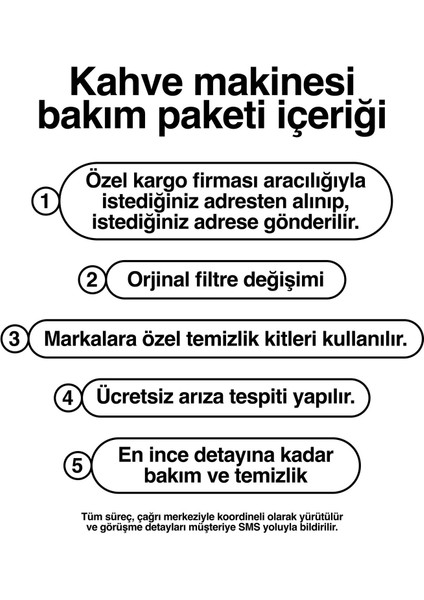 Kahve makinesi bakım paketi içeriği

1 Özel kargo firması aracılığıyla istediğiniz adresten alınıp, istediğiniz adrese gönderilir.

2 Orjinal filtre değişimi

3 Markalara özel temizlik kitleri kullanılır.

4 Ücretsiz arıza tespiti yapılır.

5 En ince detayına kadar bakım ve temizlik

Tüm süreç, çağrı merkeziyle koordineli olarak yürütülür ve görüşme detayları müşteriye SMS yoluyla bildirilir.